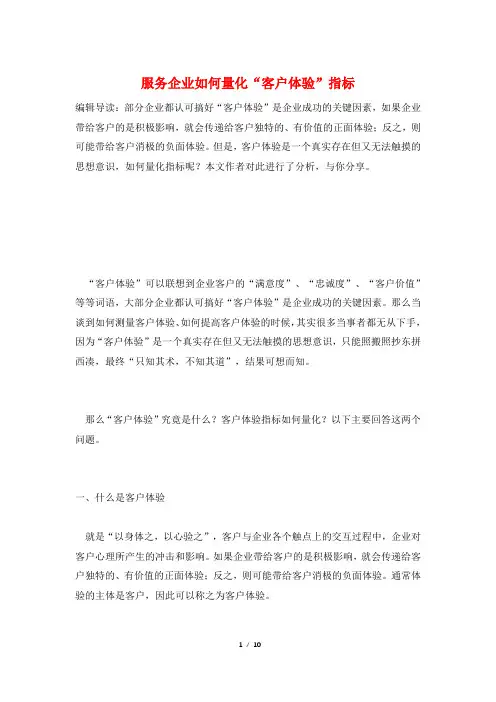 服务企业如何量化“客户体验”指标

编辑导读：部分企业都认可搞好“客户体验”是企业成功的关键因素，如果企业带给客户的是积极影响，就会传递给客户独特的、有价值的正面体验；反之，则可能带给客户消极的负面体验。但是，客户体验是一个真实存在但又无法触摸的思想意识，如何量化指标呢？本文作者对此进行了分析，与你分享。

“客户体验”可以联想到企业客户的“满意度”、“忠诚度”、“客户价值”等等词语，大部分企业都认可搞好“客户体验”是企业成功的关键因素。那么当谈到如何测量客户体验、如何提高客户体验的时候，其实很多当事者都无从下手，因为“客户体验”是一个真实存在但又无法触摸的思想意识，只能照搬照抄东拼西凑，最终“只知其术，不知其道”，结果可想而知。

那么“客户体验”究竟是什么？客户体验指标如何量化？以下主要回答这两个问题。

一、什么是客户体验

就是“以身体之，以心验之”，客户与企业各个触点上的交互过程中，企业对客户心理所产生的冲击和影响。如果企业带给客户的是积极影响，就会传递给客户独特的、有价值的正面体验；反之，则可能带给客户消极的负面体验。通常体验的主体是客户，因此可以称之为客户体验。

1 / 10